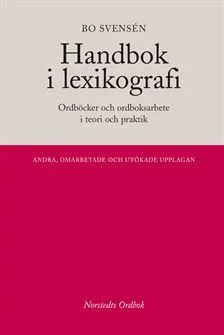 BO SVENSÉN

Handbok i lexikografi

Ordböcker och ordboksarbete i teori och praktik

ANDRA, OMARBETADE OCH UTÖKADE UPPLAGAN

Norstedts Ordbok